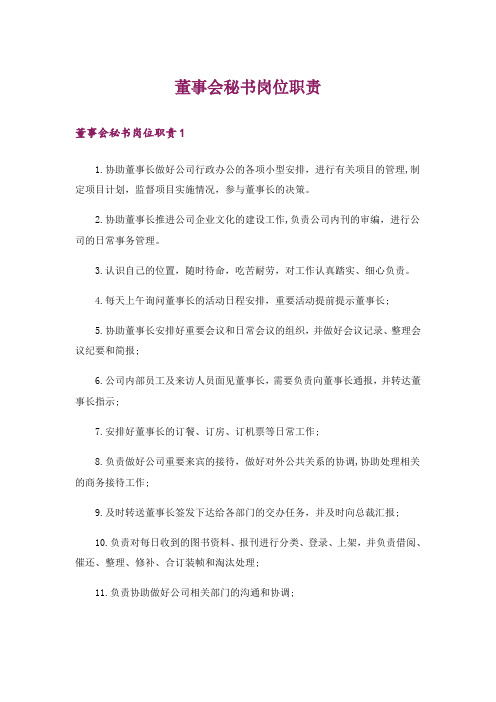 董事会秘书岗位职责

董事会秘书岗位职责1

1.协助董事长做好公司行政办公的各项小型安排，进行有关项目的管理，制定项目计划，监督项目实施情况，参与董事长的决策。

2.协助董事长推进公司企业文化的建设工作，负责公司内刊的审编，进行公司的日常事务管理。

3.认识自己的位置，随时待命，吃苦耐劳，对工作认真踏实、细心负责。

4.每天上午询问董事长的活动日程安排，重要活动提前提示董事长；

5.协助董事长安排好重要会议和日常会议的组织，并做好会议记录、整理会议纪要和简报；

6.公司内部员工及来访人员面见董事长，需要负责向董事长通报，并转达董事长指示；

7.安排好董事长的订餐、订房、订机票等日常工作；

8.负责做好公司重要来宾的接待，做好对外公共关系的协调，协助处理相关的商务接待工作；

9.及时转送董事长签发下达给各部门的交办任务，并及时向总裁汇报；

10.负责对每日收到的图书资料、报刊进行分类、登录、上架，并负责借阅、催还、整理、修补、合订装帧和淘汰处理；

11.负责协助做好公司相关部门的沟通和协调；